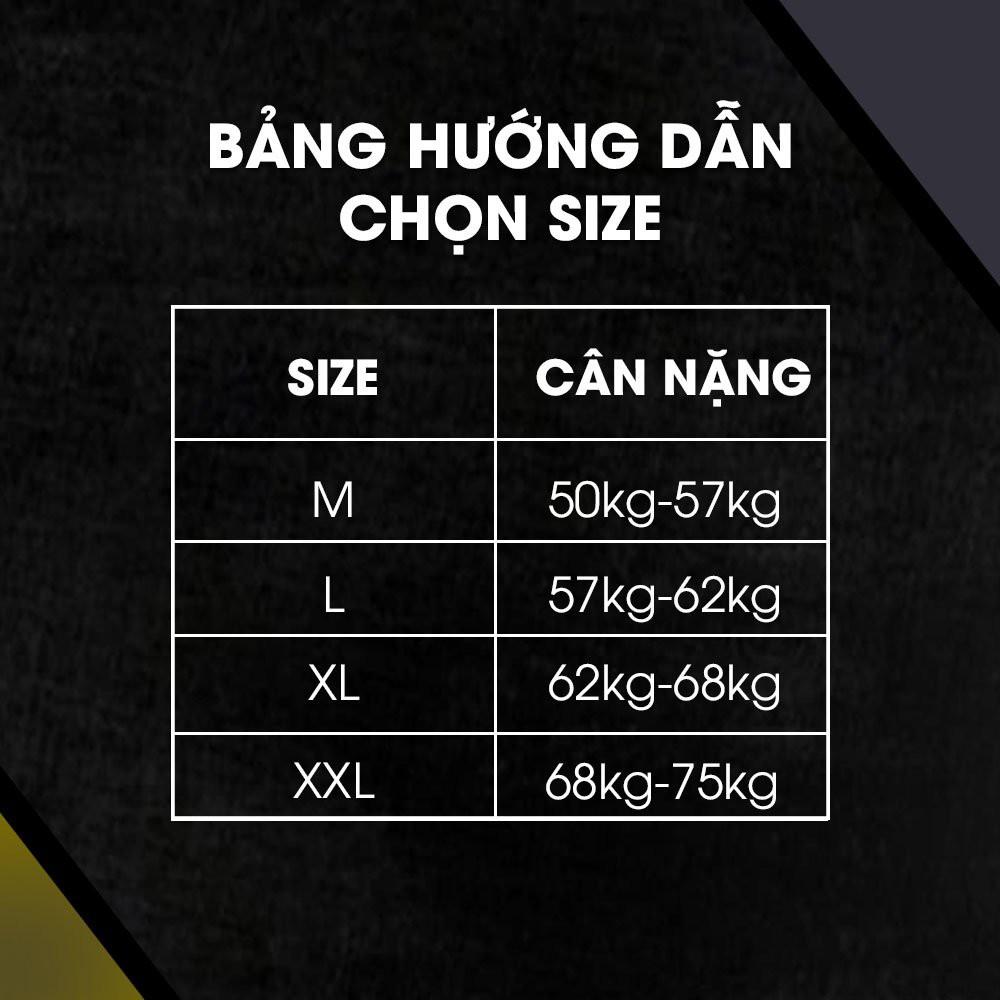 BẢNG HƯỚNG DẪN CHỌN SIZE

| SIZE | CÂN NẶNG |
|---|---|
| M | 50kg-57kg |
| L | 57kg-62kg |
| XL | 62kg-68kg |
| XXL | 68kg-75kg |